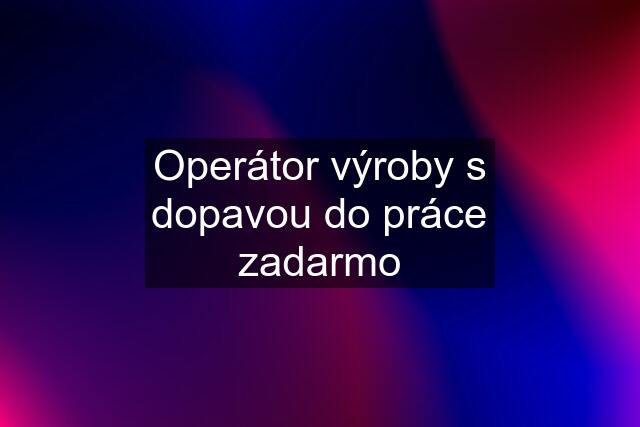 Operátor výroby s dopavou do práce zadarmo